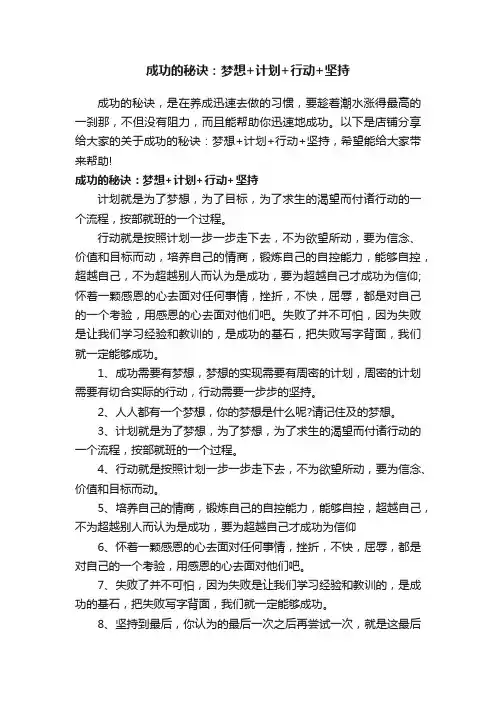 成功的秘诀：梦想+计划+行动+坚持

成功的秘诀，是在养成迅速去做的习惯，要趁着潮水涨得最高的一刹那，不但没有阻力，而且能帮助你迅速地成功。以下是店铺分享给大家的关于成功的秘诀：梦想+计划+行动+坚持，希望能给大家带来帮助!

成功的秘诀：梦想+计划+行动+坚持

计划就是为了梦想，为了目标，为了求生的渴望而付诸行动的一个流程，按部就班的一个过程。

行动就是按照计划一步一步走下去，不为欲望所动，要为信念、价值和目标而动，培养自己的情商，锻炼自己的自控能力，能够自控，超越自己，不为超越别人而认为是成功，要为超越自己才成功为信仰;怀着一颗感恩的心去面对任何事情，挫折，不快，屈辱，都是对自己的一个考验，用感恩的心去面对他们吧。失败了并不可怕，因为失败是让我们学习经验和教训的，是成功的基石，把失败写字背面，我们就一定能够成功。

1、成功需要有梦想，梦想的实现需要有周密的计划，周密的计划需要有切合实际的行动，行动需要一步步的坚持。

2、人人都有一个梦想，你的梦想是什么呢?请记住及的梦想。

3、计划就是为了梦想，为了梦想，为了求生的渴望而付诸行动的一个流程，按部就班的一个过程。

4、行动就是按照计划一步一步走下去，不为欲望所动，要为信念、价值和目标而动。

5、培养自己的情商，锻炼自己的自控能力，能够自控，超越自己，不为超越别人而认为是成功，要为超越自己才成功为信仰

6、怀着一颗感恩的心去面对任何事情，挫折，不快，屈辱，都是对自己的一个考验，用感恩的心去面对他们吧。

7、失败了并不可怕，因为失败是让我们学习经验和教训的，是成功的基石，把失败写字背面，我们就一定能够成功。

8、坚持到最后，你认为的最后一次之后再尝试一次，就是这最后